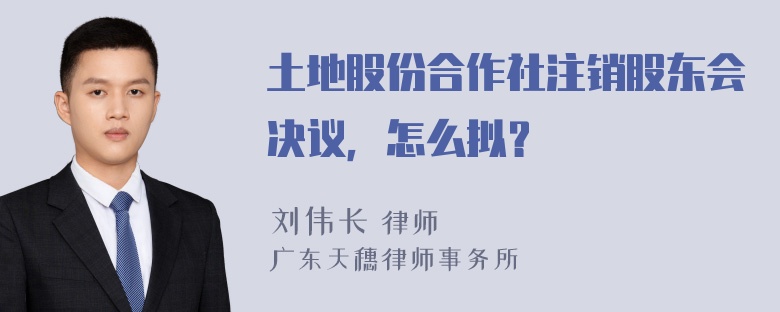 土地股份合作社注销股东会决议，怎么拟？

刘伟长 律师
广东天穗律师事务所